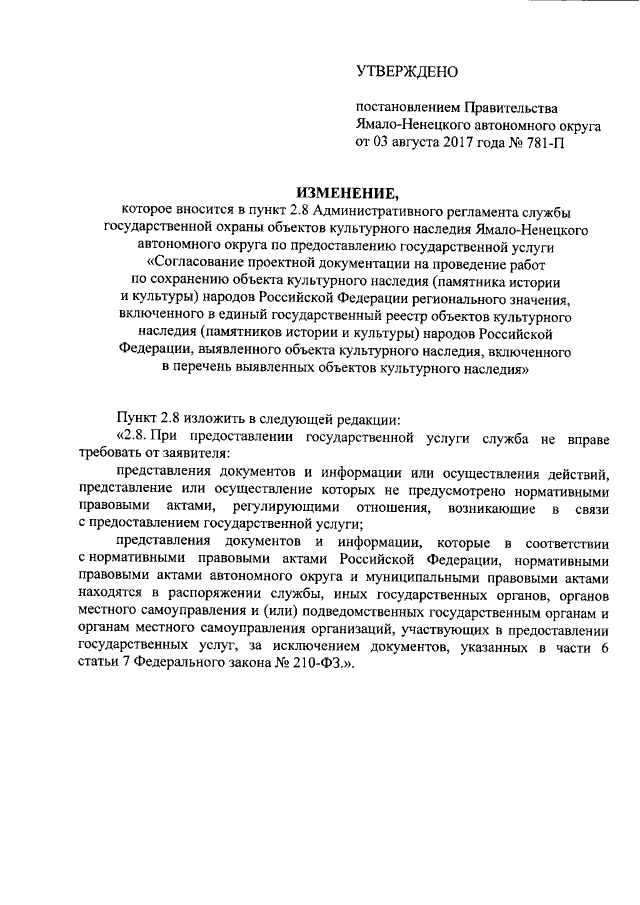 УТВЕРЖДЕНО

постановлением Правительства Ямало-Ненецкого автономного округа от 03 августа 2017 года № 781-П

ИЗМЕНЕНИЕ,
которое вносится в пункт 2.8 Административного регламента службы государственной охраны объектов культурного наследия Ямало-Ненецкого автономного округа по предоставлению государственной услуги «Согласование проектной документации на проведение работ по сохранению объекта культурного наследия (памятника истории и культуры) народов Российской Федерации регионального значения, включенного в единый государственный реестр объектов культурного наследия (памятников истории и культуры) народов Российской Федерации, выявленного объекта культурного наследия, включенного в перечень выявленных объектов культурного наследия»

Пункт 2.8 изложить в следующей редакции:

«2.8. При предоставлении государственной услуги служба не вправе требовать от заявителя:

представления документов и информации или осуществления действий, представление или осуществление которых не предусмотрено нормативными правовыми актами, регулирующими отношения, возникающие в связи с предоставлением государственной услуги;

представления документов и информации, которые в соответствии с нормативными правовыми актами Российской Федерации, нормативными правовыми актами автономного округа и муниципальными правовыми актами находятся в распоряжении службы, иных государственных органов, органов местного самоуправления и (или) подведомственных государственным органам и органам местного самоуправления организаций, участвующих в предоставлении государственных услуг, за исключением документов, указанных в части 6 статьи 7 Федерального закона № 210-ФЗ.».